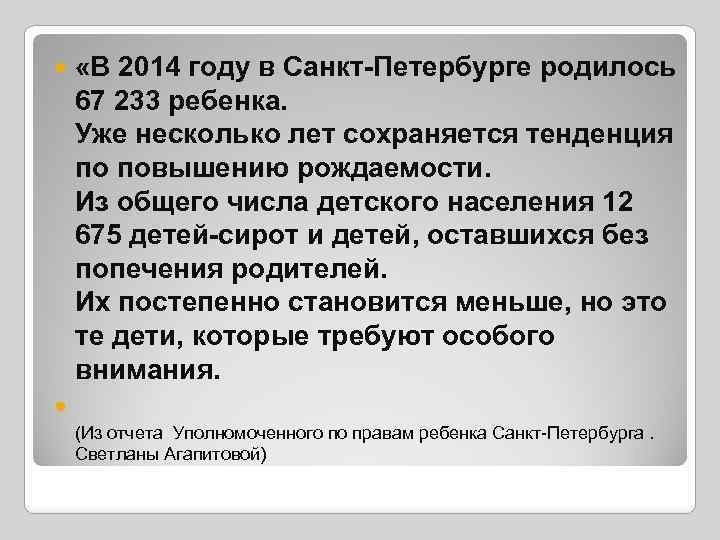 «В 2014 году в Санкт-Петербурге родилось 67 233 ребенка.
Уже несколько лет сохраняется тенденция по повышению рождаемости.
Из общего числа детского населения 12 675 детей-сирот и детей, оставшихся без попечения родителей.
Их постепенно становится меньше, но это те дети, которые требуют особого внимания.

(Из отчета Уполномоченного по правам ребенка Санкт-Петербурга . Светланы Агапитовой)